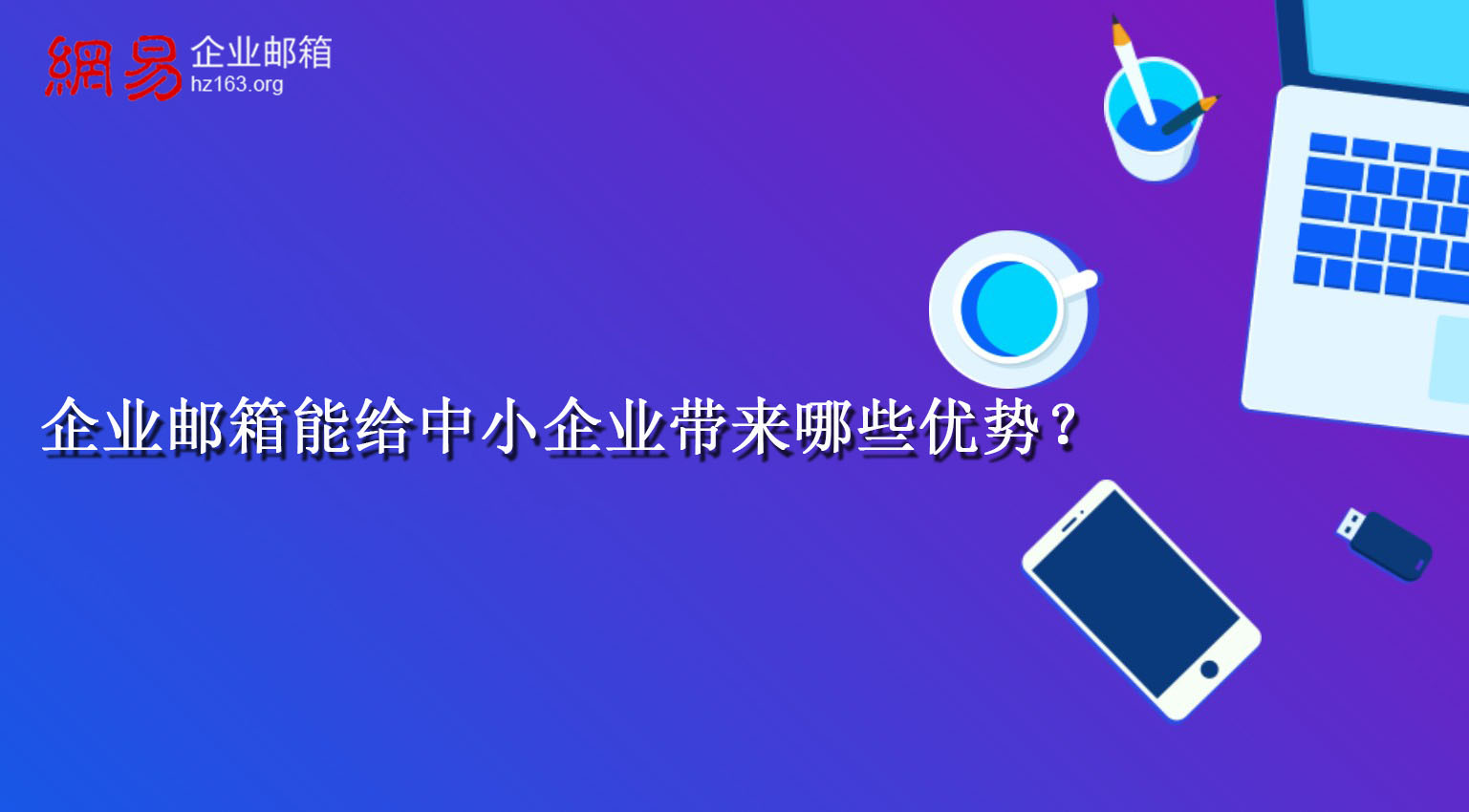 網易 企业邮箱
hz163.org

企业邮箱能给中小企业带来哪些优势？